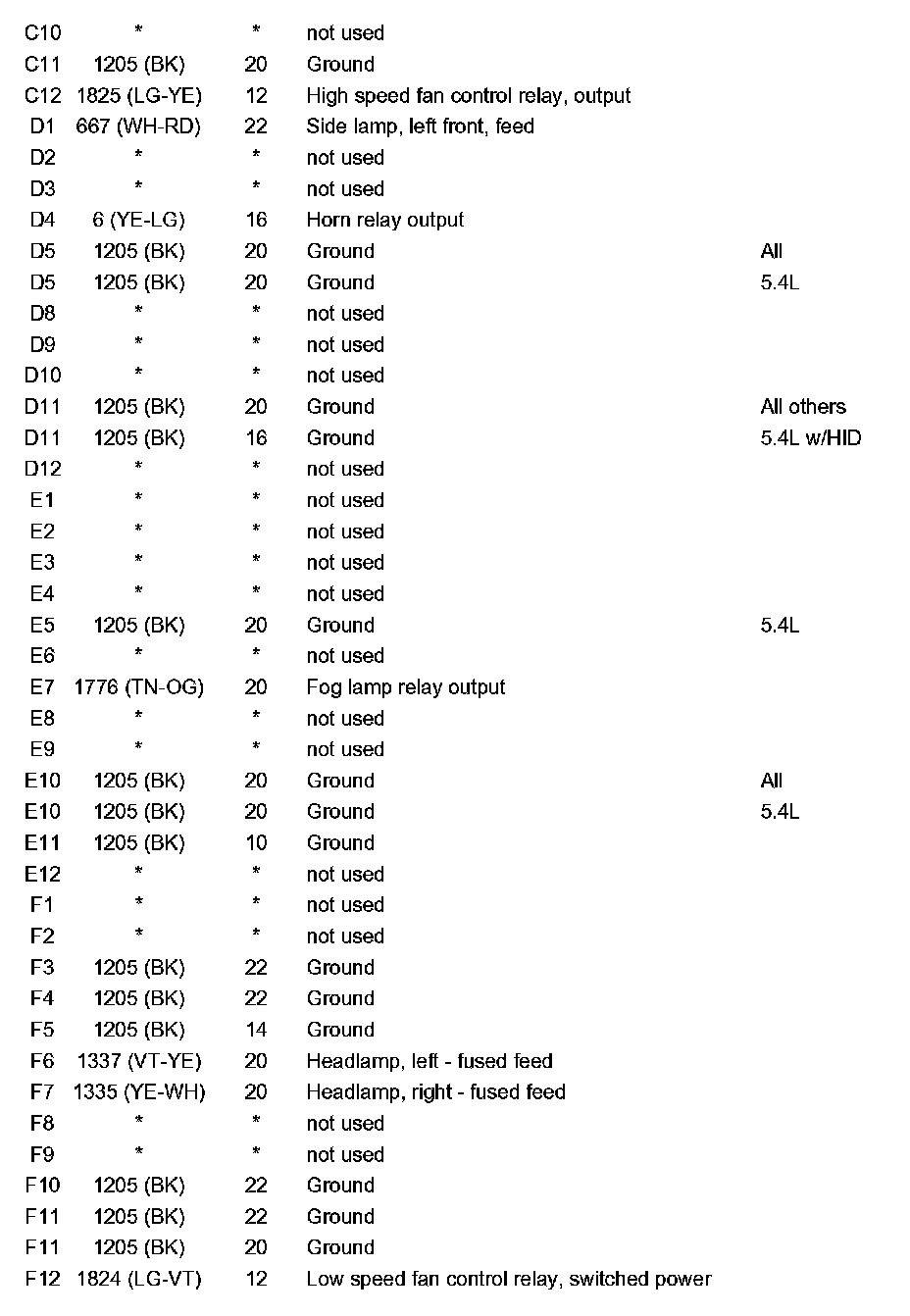 | | | | | |
|---|---|---|---|---|
| C10 | * | * | not used | |
| C11 | 1205 (BK) | 20 | Ground | |
| C12 | 1825 (LG-YE) | 12 | High speed fan control relay, output | |
| D1 | 667 (WH-RD) | 22 | Side lamp, left front, feed | |
| D2 | * | * | not used | |
| D3 | * | * | not used | |
| D4 | 6 (YE-LG) | 16 | Horn relay output | |
| D5 | 1205 (BK) | 20 | Ground | All |
| D5 | 1205 (BK) | 20 | Ground | 5.4L |
| D8 | * | * | not used | |
| D9 | * | * | not used | |
| D10 | * | * | not used | |
| D11 | 1205 (BK) | 20 | Ground | All others |
| D11 | 1205 (BK) | 16 | Ground | 5.4L w/HID |
| D12 | * | * | not used | |
| E1 | * | * | not used | |
| E2 | * | * | not used | |
| E3 | * | * | not used | |
| E4 | * | * | not used | |
| E5 | 1205 (BK) | 20 | Ground | 5.4L |
| E6 | * | * | not used | |
| E7 | 1776 (TN-OG) | 20 | Fog lamp relay output | |
| E8 | * | * | not used | |
| E9 | * | * | not used | |
| E10 | 1205 (BK) | 20 | Ground | All |
| E10 | 1205 (BK) | 20 | Ground | 5.4L |
| E11 | 1205 (BK) | 10 | Ground | |
| E12 | * | * | not used | |
| F1 | * | * | not used | |
| F2 | * | * | not used | |
| F3 | 1205 (BK) | 22 | Ground | |
| F4 | 1205 (BK) | 22 | Ground | |
| F5 | 1205 (BK) | 14 | Ground | |
| F6 | 1337 (VT-YE) | 20 | Headlamp, left - fused feed | |
| F7 | 1335 (YE-WH) | 20 | Headlamp, right - fused feed | |
| F8 | * | * | not used | |
| F9 | * | * | not used | |
| F10 | 1205 (BK) | 22 | Ground | |
| F11 | 1205 (BK) | 22 | Ground | |
| F11 | 1205 (BK) | 20 | Ground | |
| F12 | 1824 (LG-VT) | 12 | Low speed fan control relay, switched power | |